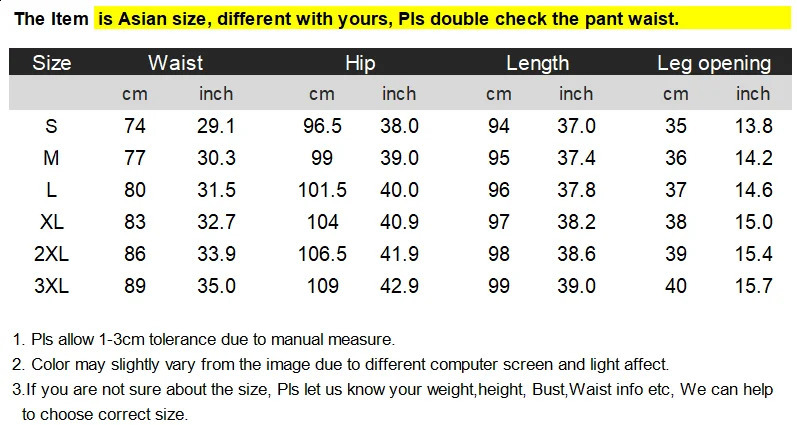 The Item is Asian size, different with yours, Pls double check the pant waist.

| Size | Waist | | Hip | | Length | | Leg opening | |
|---|---|---|---|---|---|---|---|---|
| | cm | inch | cm | inch | cm | inch | cm | inch |
| S | 74 | 29.1 | 96.5 | 38.0 | 94 | 37.0 | 35 | 13.8 |
| M | 77 | 30.3 | 99 | 39.0 | 95 | 37.4 | 36 | 14.2 |
| L | 80 | 31.5 | 101.5 | 40.0 | 96 | 37.8 | 37 | 14.6 |
| XL | 83 | 32.7 | 104 | 40.9 | 97 | 38.2 | 38 | 15.0 |
| 2XL | 86 | 33.9 | 106.5 | 41.9 | 98 | 38.6 | 39 | 15.4 |
| 3XL | 89 | 35.0 | 109 | 42.9 | 99 | 39.0 | 40 | 15.7 |

1. Pls allow 1-3cm tolerance due to manual measure.
2. Color may slightly vary from the image due to different computer screen and light affect.
3.If you are not sure about the size, Pls let us know your weight,height, Bust,Waist info etc, We can help to choose correct size.